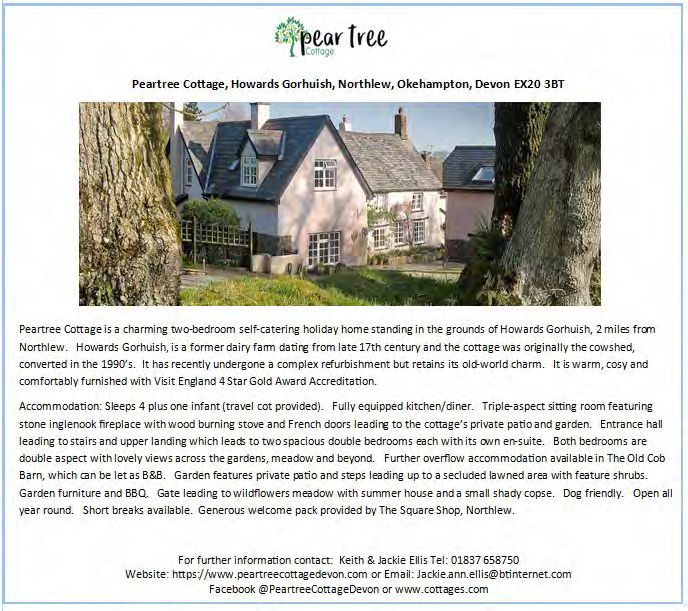 pear tree
Cottage

Peartree Cottage, Howards Gorhuish, Northlew, Okehampton, Devon EX20 3BT

Peartree Cottage is a charming two-bedroom self-catering holiday home standing in the grounds of Howards Gorhuish, 2 miles from Northlew. Howards Gorhuish, is a former dairy farm dating from late 17th century and the cottage was originally the cowshed, converted in the 1990's. It has recently undergone a complex refurbishment but retains its old-world charm. It is warm, cosy and comfortably furnished with Visit England 4 Star Gold Award Accreditation.

Accommodation: Sleeps 4 plus one infant (travel cot provided). Fully equipped kitchen/diner. Triple-aspect sitting room featuring stone inglenook fireplace with wood burning stove and French doors leading to the cottage's private patio and garden. Entrance hall leading to stairs and upper landing which leads to two spacious double bedrooms each with its own en-suite. Both bedrooms are double aspect with lovely views across the gardens, meadow and beyond. Further overflow accommodation available in The Old Cob Barn, which can be let as B&B. Garden features private patio and steps leading up to a secluded lawned area with feature shrubs. Garden furniture and BBQ. Gate leading to wildflowers meadow with summer house and a small shady copse. Dog friendly. Open all year round. Short breaks available. Generous welcome pack provided by The Square Shop, Northlew.

For further information contact: Keith & Jackie Ellis Tel: 01837 658750
Website: https://www.peartreecottagedevon.com or Email: Jackie.ann.ellis@btinternet.com
Facebook @PeartreeCottageDevon or www.cottages.com